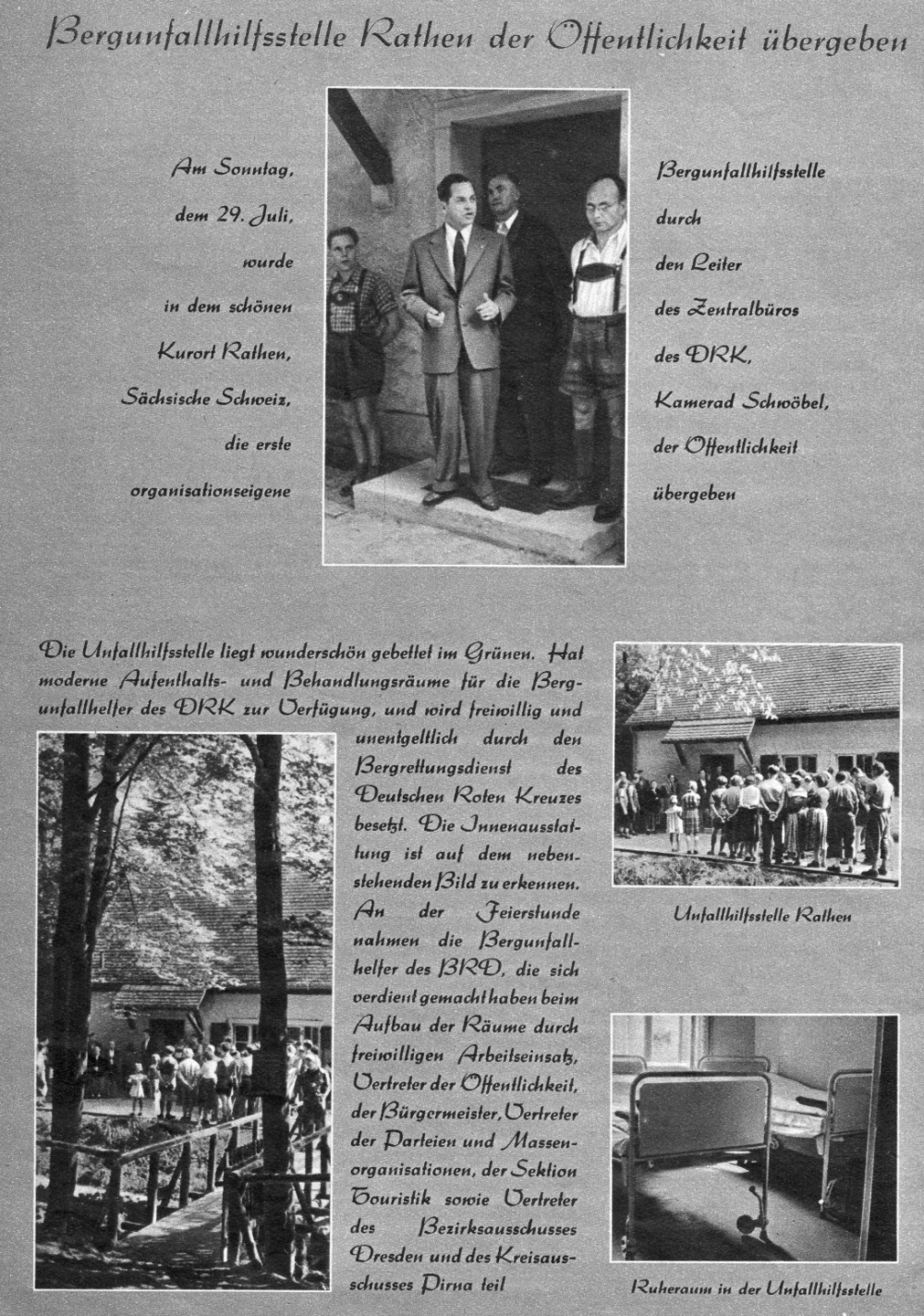 Bergunfallhilfsstelle Rathen der Öffentlichkeit übergeben

Am Sonntag, dem 29. Juli, wurde in dem schönen Kurort Rathen, Sächsische Schweiz, die erste organisationseigene

Bergunfallhilfsstelle durch den Leiter des Zentralbüros des DRK, Kamerad Schwöbel, der Öffentlichkeit übergeben

Die Unfallhilfsstelle liegt wunderschön gebettet im Grünen. Hat moderne Aufenthalts- und Behandlungsräume für die Bergunfallhelfer des DRK zur Verfügung, und wird freiwillig und unentgeltlich durch den Bergrettungsdienst des Deutschen Roten Kreuzes besetzt. Die Innenausstattung ist auf dem nebenstehenden Bild zu erkennen. An der Feierstunde nahmen die Bergunfallhelfer des BRD, die sich verdient gemacht haben beim Aufbau der Räume durch freiwilligen Arbeitseinsatz, Vertreter der Öffentlichkeit, der Bürgermeister, Vertreter der Parteien und Massenorganisationen, der Sektion Touristik sowie Vertreter des Bezirksausschusses Dresden und des Kreisausschusses Pirna teil

Unfallhilfsstelle Rathen

Ruheraum in der Unfallhilfsstelle